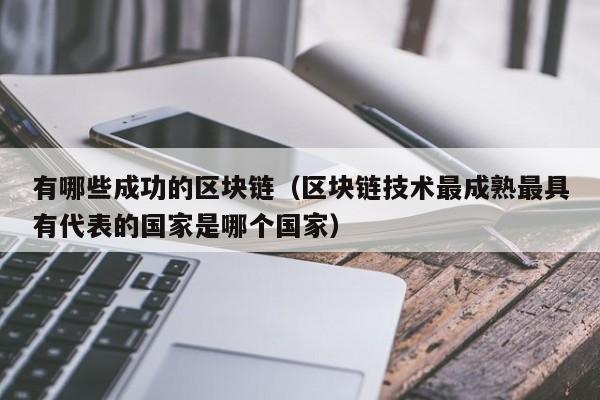 有哪些成功的区块链（区块链技术最成熟最具有代表的国家是哪个国家）